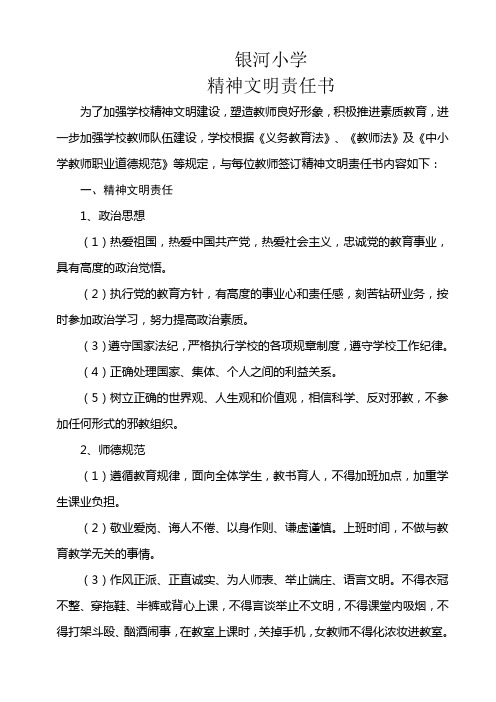 银河小学
精神文明责任书

为了加强学校精神文明建设，塑造教师良好形象，积极推进素质教育，进一步加强学校教师队伍建设，学校根据《义务教育法》、《教师法》及《中小学教师职业道德规范》等规定，与每位教师签订精神文明责任书内容如下：

一、精神文明责任

1、政治思想

（1）热爱祖国，热爱中国共产党，热爱社会主义，忠诚党的教育事业，具有高度的政治觉悟。

（2）执行党的教育方针，有高度的事业心和责任感，刻苦钻研业务，按时参加政治学习，努力提高政治素质。

（3）遵守国家法纪，严格执行学校的各项规章制度，遵守学校工作纪律。

（4）正确处理国家、集体、个人之间的利益关系。

（5）树立正确的世界观、人生观和价值观，相信科学、反对邪教，不参加任何形式的邪教组织。

2、师德规范

（1）遵循教育规律，面向全体学生，教书育人，不得加班加点，加重学生课业负担。

（2）敬业爱岗、诲人不倦、以身作则、谦虚谨慎。上班时间，不做与教育教学无关的事情。

（3）作风正派、正直诚实、为人师表、举止端庄、语言文明。不得衣冠不整、穿拖鞋、半裤或背心上课，不得言谈举止不文明，不得课堂内吸烟，不得打架斗殴、酗酒闹事，在教室上课时，关掉手机，女教师不得化浓妆进教室。